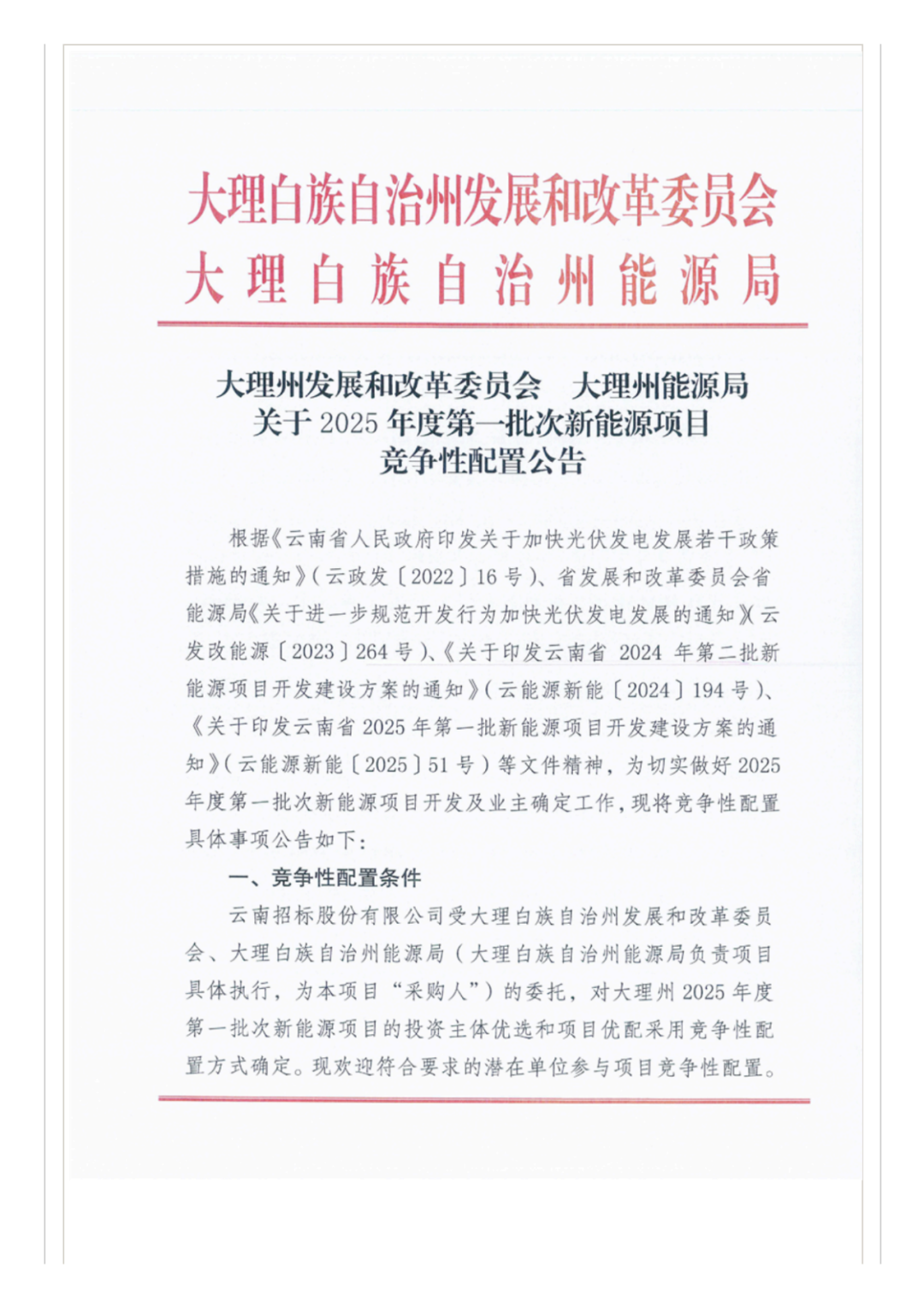 大理白族自治州发展和改革委员会
大理白族自治州能源局

大理州发展和改革委员会　大理州能源局
关于 2025 年度第一批次新能源项目
竞争性配置公告

根据《云南省人民政府印发关于加快光伏发电发展若干政策措施的通知》(云政发〔2022〕16 号)、省发展和改革委员会省能源局《关于进一步规范开发行为加快光伏发电发展的通知》(云发改能源〔2023〕264 号)、《关于印发云南省 2024 年第二批新能源项目开发建设方案的通知》(云能源新能〔2024〕194 号)、《关于印发云南省 2025 年第一批新能源项目开发建设方案的通知》(云能源新能〔2025〕51 号)等文件精神，为切实做好 2025 年度第一批次新能源项目开发及业主确定工作，现将竞争性配置具体事项公告如下：

一、竞争性配置条件

云南招标股份有限公司受大理白族自治州发展和改革委员会、大理白族自治州能源局（大理白族自治州能源局负责项目具体执行，为本项目“采购人”）的委托，对大理州 2025 年度第一批次新能源项目的投资主体优选和项目优配采用竞争性配置方式确定。现欢迎符合要求的潜在单位参与项目竞争性配置。